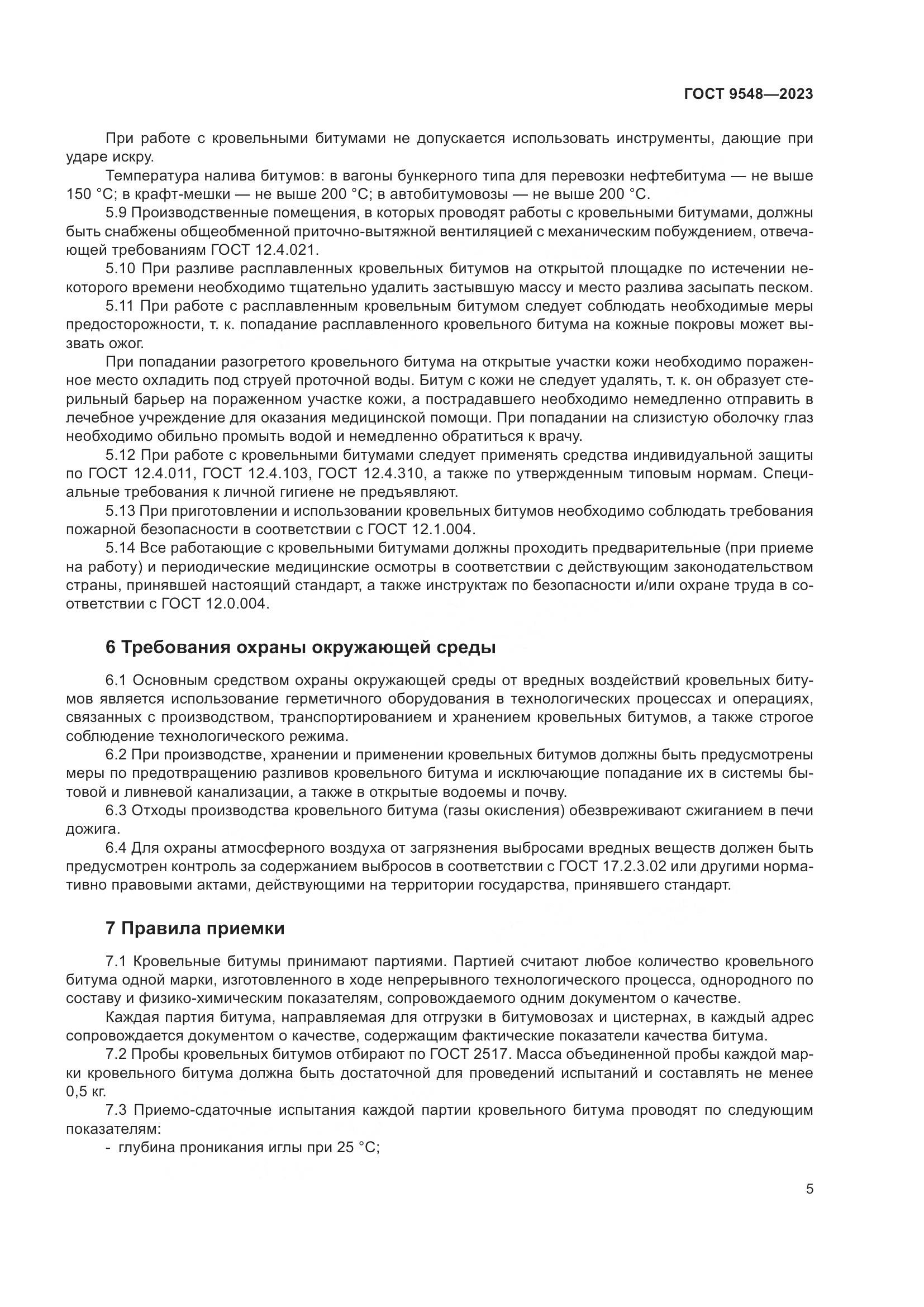 ГОСТ 9548—2023

При работе с кровельными битумами не допускается использовать инструменты, дающие при ударе искру.

Температура налива битумов: в вагоны бункерного типа для перевозки нефтебитума — не выше 150 °С; в крафт-мешки — не выше 200 °С; в автобитумовозы — не выше 200 °С.

5.9 Производственные помещения, в которых проводят работы с кровельными битумами, должны быть снабжены общеобменной приточно-вытяжной вентиляцией с механическим побуждением, отвечающей требованиям ГОСТ 12.4.021.

5.10 При разливе расплавленных кровельных битумов на открытой площадке по истечении некоторого времени необходимо тщательно удалить застывшую массу и место разлива засыпать песком.

5.11 При работе с расплавленным кровельным битумом следует соблюдать необходимые меры предосторожности, т. к. попадание расплавленного кровельного битума на кожные покровы может вызвать ожог.

При попадании разогретого кровельного битума на открытые участки кожи необходимо пораженное место охладить под струей проточной воды. Битум с кожи не следует удалять, т. к. он образует стерильный барьер на пораженном участке кожи, а пострадавшего необходимо немедленно отправить в лечебное учреждение для оказания медицинской помощи. При попадании на слизистую оболочку глаз необходимо обильно промыть водой и немедленно обратиться к врачу.

5.12 При работе с кровельными битумами следует применять средства индивидуальной защиты по ГОСТ 12.4.011, ГОСТ 12.4.103, ГОСТ 12.4.310, а также по утвержденным типовым нормам. Специальные требования к личной гигиене не предъявляют.

5.13 При приготовлении и использовании кровельных битумов необходимо соблюдать требования пожарной безопасности в соответствии с ГОСТ 12.1.004.

5.14 Все работающие с кровельными битумами должны проходить предварительные (при приеме на работу) и периодические медицинские осмотры в соответствии с действующим законодательством страны, принявшей настоящий стандарт, а также инструктаж по безопасности и/или охране труда в соответствии с ГОСТ 12.0.004.

6 Требования охраны окружающей среды

6.1 Основным средством охраны окружающей среды от вредных воздействий кровельных битумов является использование герметичного оборудования в технологических процессах и операциях, связанных с производством, транспортированием и хранением кровельных битумов, а также строгое соблюдение технологического режима.

6.2 При производстве, хранении и применении кровельных битумов должны быть предусмотрены меры по предотвращению разливов кровельного битума и исключающие попадание их в системы бытовой и ливневой канализации, а также в открытые водоемы и почву.

6.3 Отходы производства кровельного битума (газы окисления) обезвреживают сжиганием в печи дожига.

6.4 Для охраны атмосферного воздуха от загрязнения выбросами вредных веществ должен быть предусмотрен контроль за содержанием выбросов в соответствии с ГОСТ 17.2.3.02 или другими нормативно правовыми актами, действующими на территории государства, принявшего стандарт.

7 Правила приемки

7.1 Кровельные битумы принимают партиями. Партией считают любое количество кровельного битума одной марки, изготовленного в ходе непрерывного технологического процесса, однородного по составу и физико-химическим показателям, сопровождаемого одним документом о качестве.

Каждая партия битума, направляемая для отгрузки в битумовозах и цистернах, в каждый адрес сопровождается документом о качестве, содержащим фактические показатели качества битума.

7.2 Пробы кровельных битумов отбирают по ГОСТ 2517. Масса объединенной пробы каждой марки кровельного битума должна быть достаточной для проведений испытаний и составлять не менее 0,5 кг.

7.3 Приемо-сдаточные испытания каждой партии кровельного битума проводят по следующим показателям:

- глубина проникания иглы при 25 °С;

5